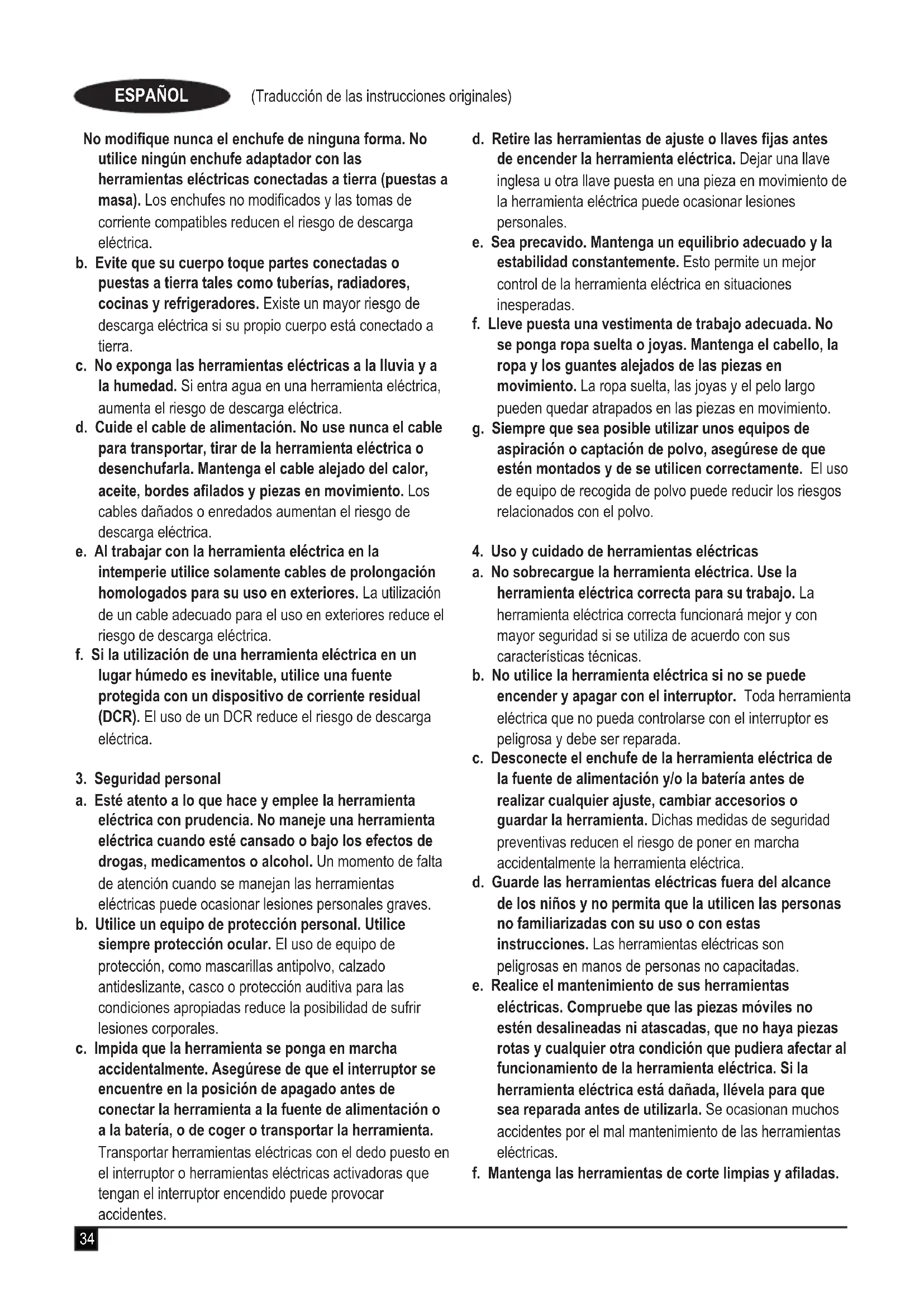 ESPAÑOL (Traducción de las instrucciones originales)

No modifique nunca el enchufe de ninguna forma. No utilice ningún enchufe adaptador con las herramientas eléctricas conectadas a tierra (puestas a masa). Los enchufes no modificados y las tomas de corriente compatibles reducen el riesgo de descarga eléctrica.

b. Evite que su cuerpo toque partes conectadas o puestas a tierra tales como tuberías, radiadores, cocinas y refrigeradores. Existe un mayor riesgo de descarga eléctrica si su propio cuerpo está conectado a tierra.

c. No exponga las herramientas eléctricas a la lluvia y a la humedad. Si entra agua en una herramienta eléctrica, aumenta el riesgo de descarga eléctrica.

d. Cuide el cable de alimentación. No use nunca el cable para transportar, tirar de la herramienta eléctrica o desenchufarla. Mantenga el cable alejado del calor, aceite, bordes afilados y piezas en movimiento. Los cables dañados o enredados aumentan el riesgo de descarga eléctrica.

e. Al trabajar con la herramienta eléctrica en la intemperie utilice solamente cables de prolongación homologados para su uso en exteriores. La utilización de un cable adecuado para el uso en exteriores reduce el riesgo de descarga eléctrica.

f. Si la utilización de una herramienta eléctrica en un lugar húmedo es inevitable, utilice una fuente protegida con un dispositivo de corriente residual (DCR). El uso de un DCR reduce el riesgo de descarga eléctrica.

3. Seguridad personal

a. Esté atento a lo que hace y emplee la herramienta eléctrica con prudencia. No maneje una herramienta eléctrica cuando esté cansado o bajo los efectos de drogas, medicamentos o alcohol. Un momento de falta de atención cuando se manejan las herramientas eléctricas puede ocasionar lesiones personales graves.

b. Utilice un equipo de protección personal. Utilice siempre protección ocular. El uso de equipo de protección, como mascarillas antipolvo, calzado antideslizante, casco o protección auditiva para las condiciones apropiadas reduce la posibilidad de sufrir lesiones corporales.

c. Impida que la herramienta se ponga en marcha accidentalmente. Asegúrese de que el interruptor se encuentre en la posición de apagado antes de conectar la herramienta a la fuente de alimentación o a la batería, o de coger o transportar la herramienta. Transportar herramientas eléctricas con el dedo puesto en el interruptor o herramientas eléctricas activadoras que tengan el interruptor encendido puede provocar accidentes.

d. Retire las herramientas de ajuste o llaves fijas antes de encender la herramienta eléctrica. Dejar una llave inglesa u otra llave puesta en una pieza en movimiento de la herramienta eléctrica puede ocasionar lesiones personales.

e. Sea precavido. Mantenga un equilibrio adecuado y la estabilidad constantemente. Esto permite un mejor control de la herramienta eléctrica en situaciones inesperadas.

f. Lleve puesta una vestimenta de trabajo adecuada. No se ponga ropa suelta o joyas. Mantenga el cabello, la ropa y los guantes alejados de las piezas en movimiento. La ropa suelta, las joyas y el pelo largo pueden quedar atrapados en las piezas en movimiento.

g. Siempre que sea posible utilizar unos equipos de aspiración o captación de polvo, asegúrese de que estén montados y de se utilicen correctamente. El uso de equipo de recogida de polvo puede reducir los riesgos relacionados con el polvo.

4. Uso y cuidado de herramientas eléctricas

a. No sobrecargue la herramienta eléctrica. Use la herramienta eléctrica correcta para su trabajo. La herramienta eléctrica correcta funcionará mejor y con mayor seguridad si se utiliza de acuerdo con sus características técnicas.

b. No utilice la herramienta eléctrica si no se puede encender y apagar con el interruptor. Toda herramienta eléctrica que no pueda controlarse con el interruptor es peligrosa y debe ser reparada.

c. Desconecte el enchufe de la herramienta eléctrica de la fuente de alimentación y/o la batería antes de realizar cualquier ajuste, cambiar accesorios o guardar la herramienta. Dichas medidas de seguridad preventivas reducen el riesgo de poner en marcha accidentalmente la herramienta eléctrica.

d. Guarde las herramientas eléctricas fuera del alcance de los niños y no permita que la utilicen las personas no familiarizadas con su uso o con estas instrucciones. Las herramientas eléctricas son peligrosas en manos de personas no capacitadas.

e. Realice el mantenimiento de sus herramientas eléctricas. Compruebe que las piezas móviles no estén desalineadas ni atascadas, que no haya piezas rotas y cualquier otra condición que pudiera afectar al funcionamiento de la herramienta eléctrica. Si la herramienta eléctrica está dañada, llévela para que sea reparada antes de utilizarla. Se ocasionan muchos accidentes por el mal mantenimiento de las herramientas eléctricas.

f. Mantenga las herramientas de corte limpias y afiladas.

34